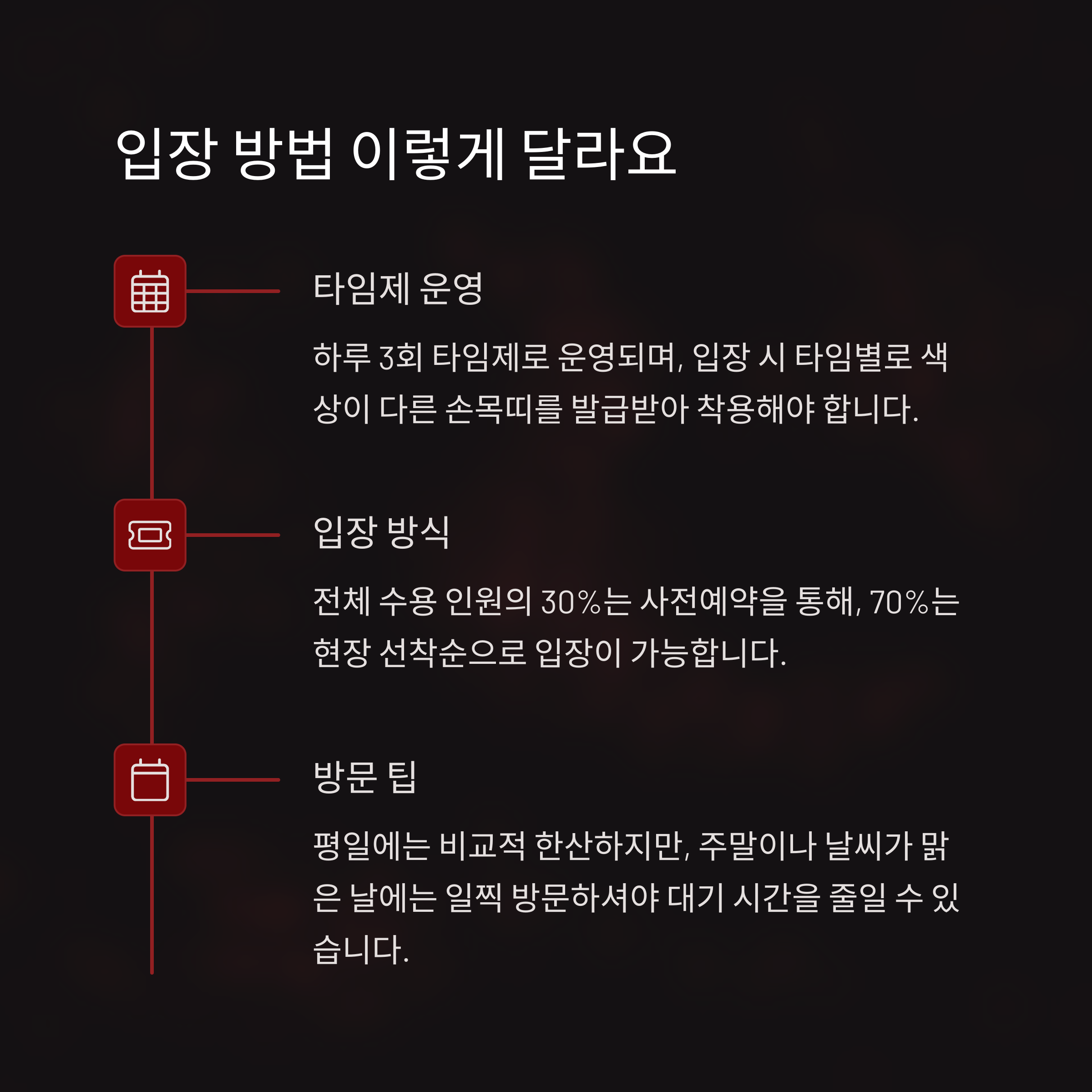 입장 방법 이렇게 달라요

타임제 운영

하루 3회 타임제로 운영되며, 입장 시 타임별로 색상이 다른 손목띠를 발급받아 착용해야 합니다.

입장 방식

전체 수용 인원의 30%는 사전예약을 통해, 70%는 현장 선착순으로 입장이 가능합니다.

방문 팁

평일에는 비교적 한산하지만, 주말이나 날씨가 맑은 날에는 일찍 방문하셔야 대기 시간을 줄일 수 있습니다.